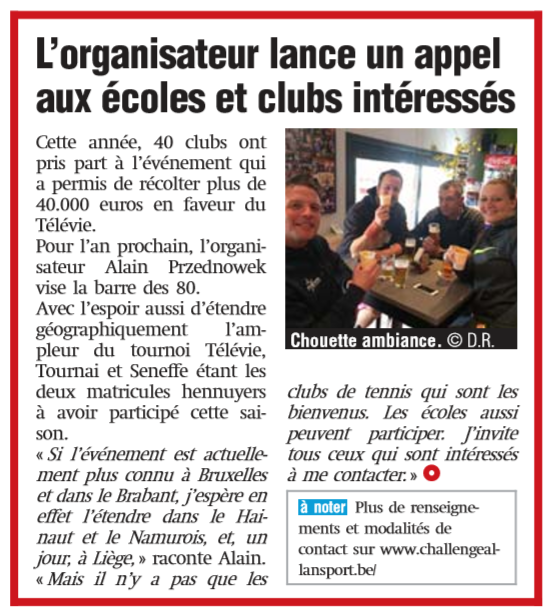 L'organisateur lance un appel aux écoles et clubs intéressés

Cette année, 40 clubs ont pris part à l'événement qui a permis de récolter plus de 40.000 euros en faveur du Télévie.
Pour l'an prochain, l'organisateur Alain Przednowek vise la barre des 80.
Avec l'espoir aussi d'étendre géographiquement l'ampleur du tournoi Télévie, Tournai et Seneffe étant les deux matricules hennuyers à avoir participé cette saison.
« Si l'événement est actuellement plus connu à Bruxelles et dans le Brabant, j'espère en effet l'étendre dans le Hainaut et le Namurois, et, un jour, à Liège, » raconte Alain. « Mais il n'y a pas que les clubs de tennis qui sont les bienvenus. Les écoles aussi peuvent participer. J'invite tous ceux qui sont intéressés à me contacter. »

Chouette ambiance. © D.R.

à noter Plus de renseignements et modalités de contact sur www.challengeallansport.be/